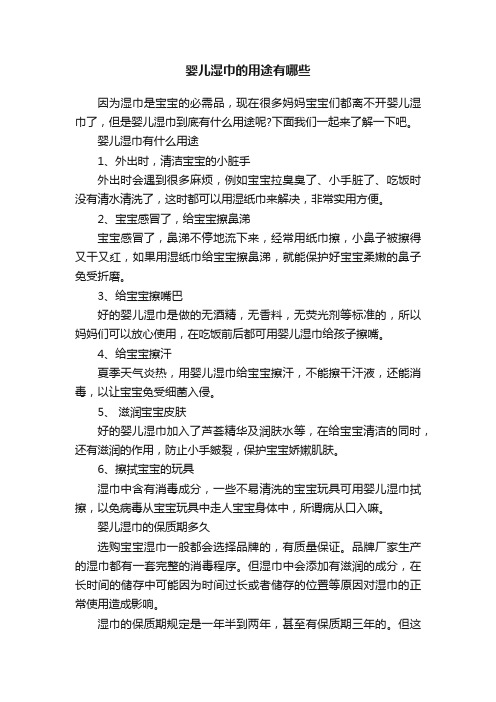 婴儿湿巾的用途有哪些

因为湿巾是宝宝的必需品，现在很多妈妈宝宝们都离不开婴儿湿巾了，但是婴儿湿巾到底有什么用途呢?下面我们一起来了解一下吧。

婴儿湿巾有什么用途

1、外出时，清洁宝宝的小脏手

外出时会遇到很多麻烦，例如宝宝拉臭臭了、小手脏了、吃饭时没有清水清洗了，这时都可以用湿纸巾来解决，非常实用方便。

2、宝宝感冒了，给宝宝擦鼻涕

宝宝感冒了，鼻涕不停地流下来，经常用纸巾擦，小鼻子被擦得又干又红，如果用湿纸巾给宝宝擦鼻涕，就能保护好宝宝柔嫩的鼻子免受折磨。

3、给宝宝擦嘴巴

好的婴儿湿巾是做的无酒精，无香料，无荧光剂等标准的，所以妈妈们可以放心使用，在吃饭前后都可用婴儿湿巾给孩子擦嘴。

4、给宝宝擦汗

夏季天气炎热，用婴儿湿巾给宝宝擦汗，不能擦干汗液，还能消毒，以让宝宝免受细菌入侵。

5、 滋润宝宝皮肤

好的婴儿湿巾加入了芦荟精华及润肤水等，在给宝宝清洁的同时，还有滋润的作用，防止小手皴裂，保护宝宝娇嫩肌肤。

6、擦拭宝宝的玩具

湿巾中含有消毒成分，一些不易清洗的宝宝玩具可用婴儿湿巾拭擦，以免病毒从宝宝玩具中走人宝宝身体中，所谓病从口入嘛。

婴儿湿巾的保质期多久

选购宝宝湿巾一般都会选择品牌的，有质量保证。品牌厂家生产的湿巾都有一套完整的消毒程序。但湿巾中会添加有滋润的成分，在长时间的储存中可能因为时间过长或者储存的位置等原因对湿巾的正常使用造成影响。

湿巾的保质期规定是一年半到两年，甚至有保质期三年的。但这